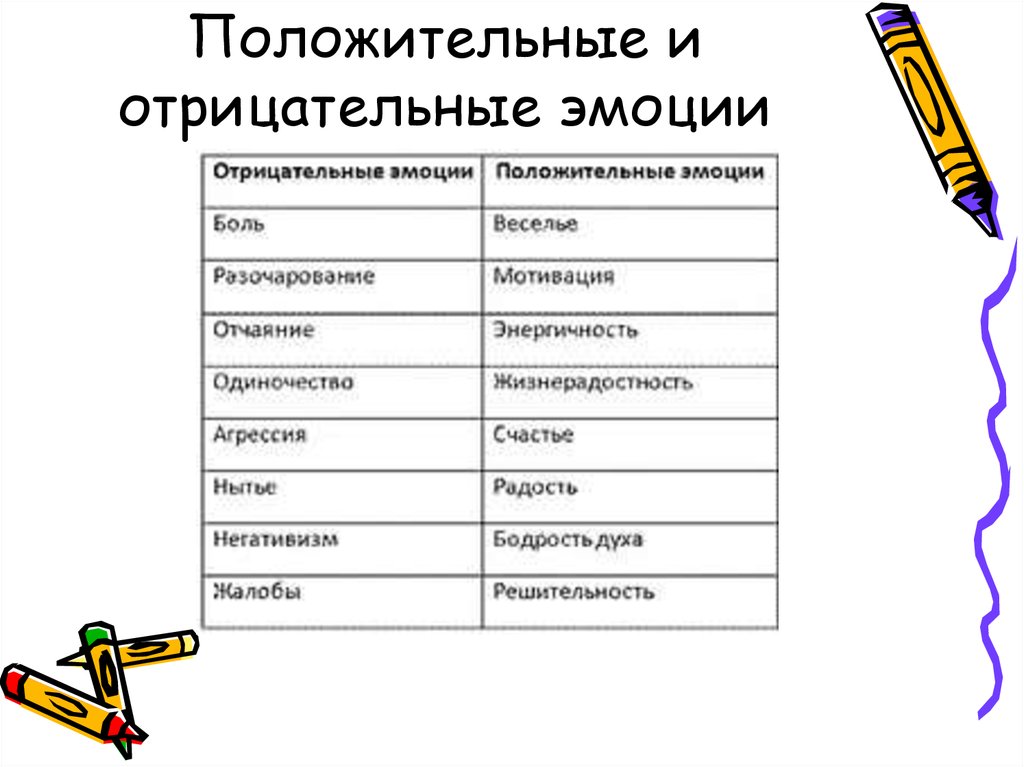 Положительные и отрицательные эмоции

| Отрицательные эмоции | Положительные эмоции |
|---|---|
| Боль | Веселье |
| Разочарование | Мотивация |
| Отчаяние | Энергичность |
| Одиночество | Жизнерадостность |
| Агрессия | Счастье |
| Нытье | Радость |
| Негативизм | Бодрость духа |
| Жалобы | Решительность |